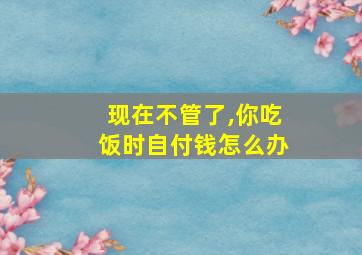 现在不管了,你吃饭时自付钱怎么办